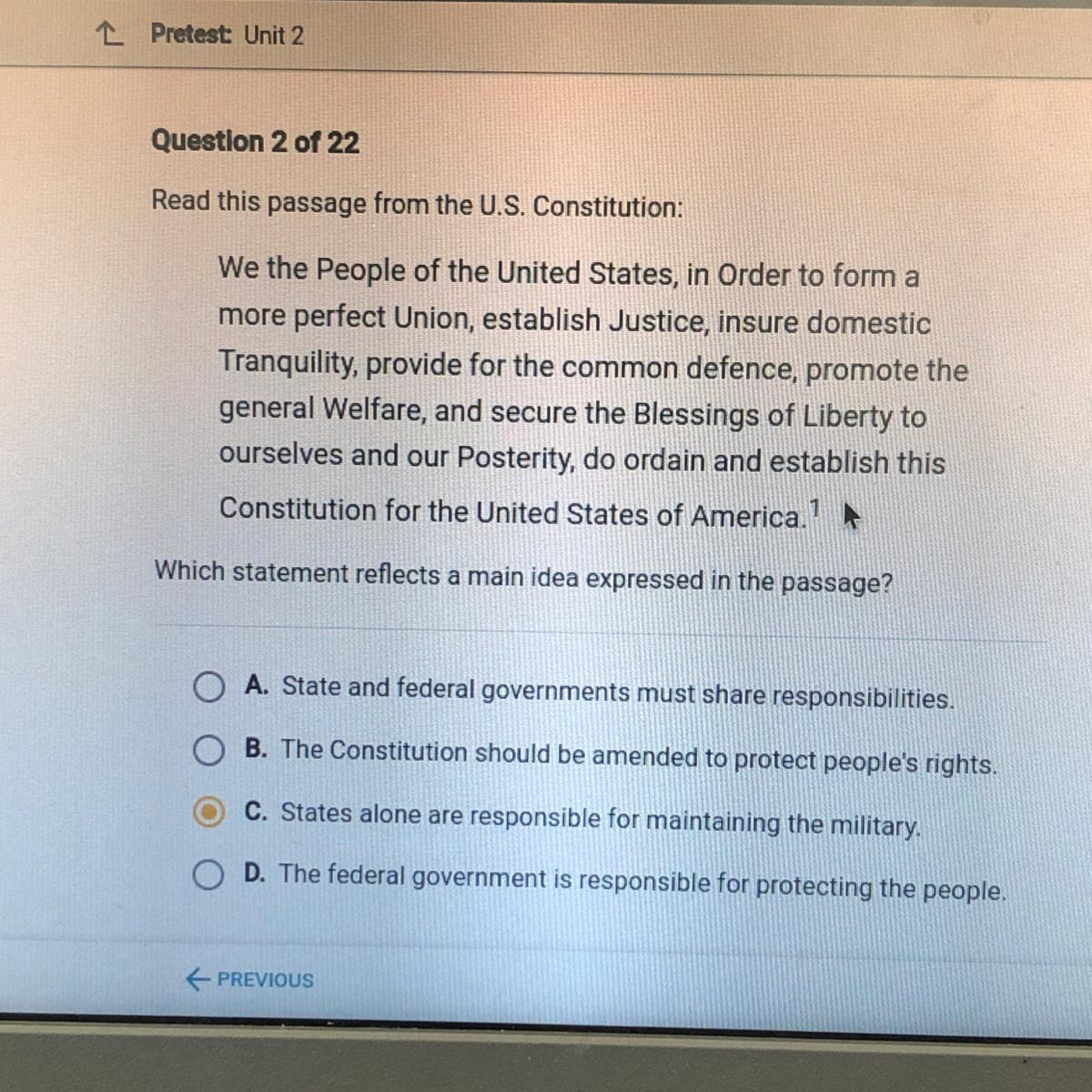 Pretest: Unit 2

Question 2 of 22

Read this passage from the U.S. Constitution:

We the People of the United States, in Order to form a more perfect Union, establish Justice, insure domestic Tranquility, provide for the common defence, promote the general Welfare, and secure the Blessings of Liberty to ourselves and our Posterity, do ordain and establish this Constitution for the United States of America.$^{1}$

Which statement reflects a main idea expressed in the passage?

A. State and federal governments must share responsibilities.

B. The Constitution should be amended to protect people's rights.

C. States alone are responsible for maintaining the military.

D. The federal government is responsible for protecting the people.

← PREVIOUS